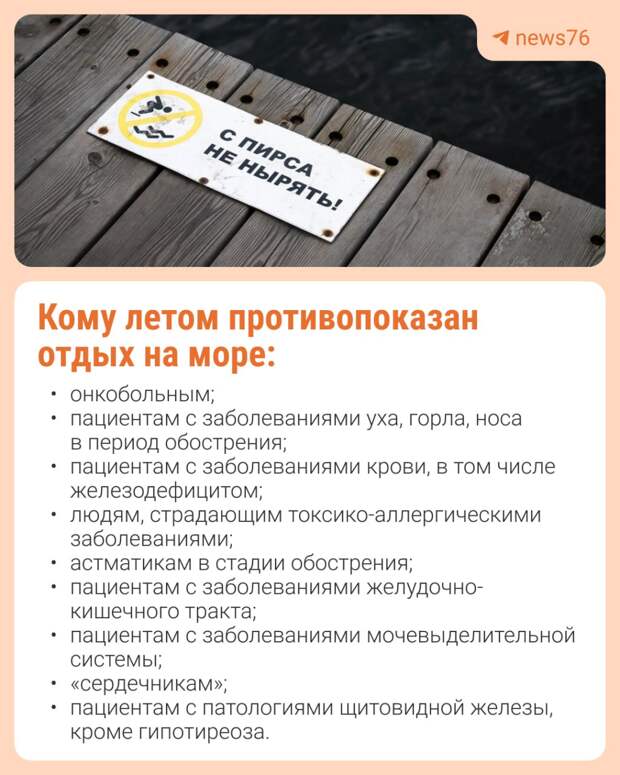 news76

С ПИРСА
НЕ НЫРЯТЬ!

Кому летом противопоказан отдых на море:

• онкобольным;
• пациентам с заболеваниями уха, горла, носа в период обострения;
• пациентам с заболеваниями крови, в том числе железодефицитом;
• людям, страдающим токсико-аллергическими заболеваниями;
• астматикам в стадии обострения;
• пациентам с заболеваниями желудочно-кишечного тракта;
• пациентам с заболеваниями мочевыделительной системы;
• «сердечникам»;
• пациентам с патологиями щитовидной железы, кроме гипотиреоза.